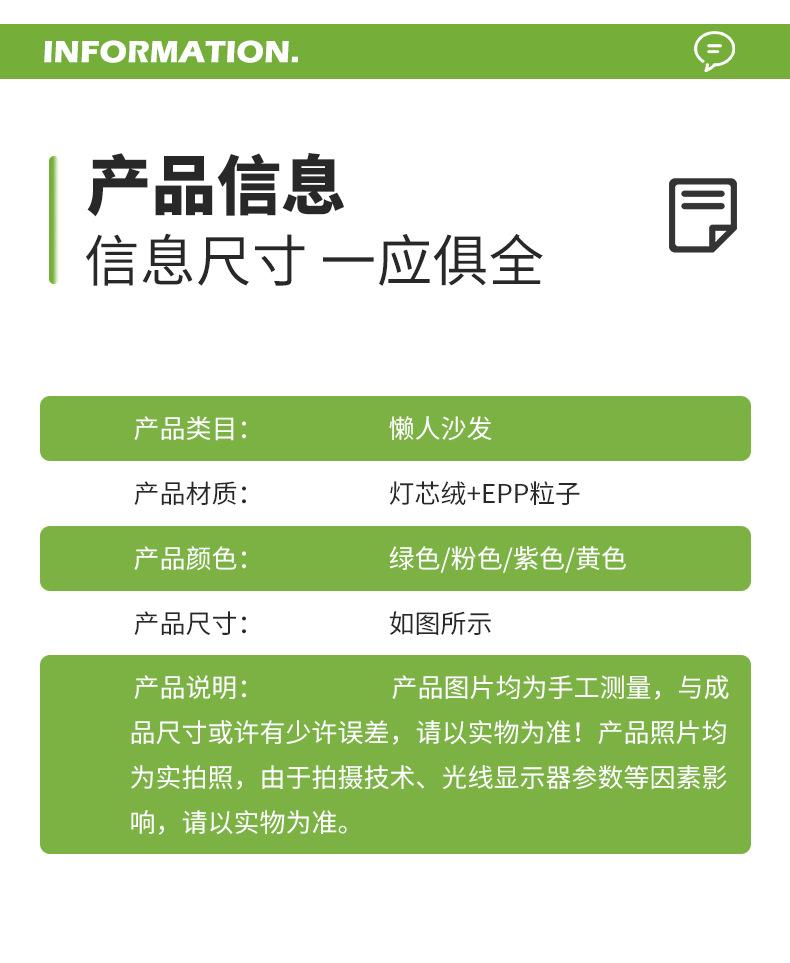 INFORMATION.

产品信息
信息尺寸 一应俱全

产品类目: 懒人沙发

产品材质: 灯芯绒+EPP粒子

产品颜色: 绿色/粉色/紫色/黄色

产品尺寸: 如图所示

产品说明: 产品图片均为手工测量，与成品尺寸或许有少许误差，请以实物为准！产品照片均为实拍照，由于拍摄技术、光线显示器参数等因素影响，请以实物为准。